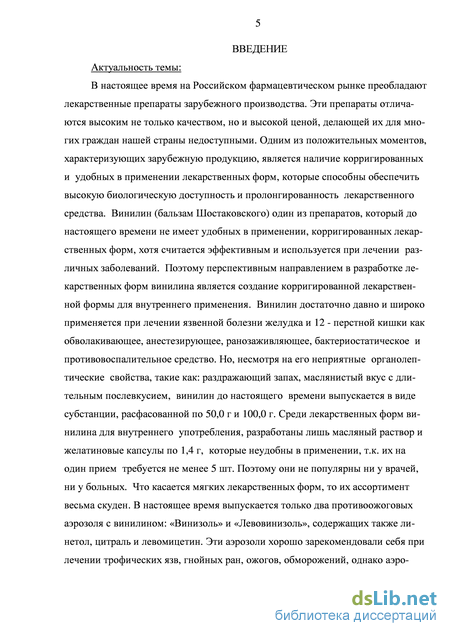 5

ВВЕДЕНИЕ

Актуальность темы:

В настоящее время на Российском фармацевтическом рынке преобладают лекарственные препараты зарубежного производства. Эти препараты отличаются высоким не только качеством, но и высокой ценой, делающей их для многих граждан нашей страны недоступными. Одним из положительных моментов, характеризующих зарубежную продукцию, является наличие корригированных и удобных в применении лекарственных форм, которые способны обеспечить высокую биологическую доступность и пролонгированность лекарственного средства. Винилин (бальзам Шостаковского) один из препаратов, который до настоящего времени не имеет удобных в применении, корригированных лекарственных форм, хотя считается эффективным и используется при лечении различных заболеваний. Поэтому перспективным направлением в разработке лекарственных форм винилина является создание корригированной лекарственной формы для внутреннего применения. Винилин достаточно давно и широко применяется при лечении язвенной болезни желудка и 12 - перстной кишки как обволакивающее, анестезирующее, ранозаживляющее, бактериостатическое и противовоспалительное средство. Но, несмотря на его неприятные органолептические свойства, такие как: раздражающий запах, маслянистый вкус с длительным послевкусием, винилин до настоящего времени выпускается в виде субстанции, расфасованной по 50,0 г и 100,0 г. Среди лекарственных форм винилина для внутреннего употребления, разработаны лишь масляный раствор и желатиновые капсулы по 1,4 г, которые неудобны в применении, т.к. их на один прием требуется не менее 5 шт. Поэтому они не популярны ни у врачей, ни у больных. Что касается мягких лекарственных форм, то их ассортимент весьма скуден. В настоящее время выпускается только два противоожоговых аэрозоля с винилином: «Винизоль» и «Левовинизоль», содержащих также линетол, цитраль и левомицетин. Эти аэрозоли хорошо зарекомендовали себя при лечении трофических язв, гнойных ран, ожогов, обморожений, однако аэро-

dsLib.net
библиотека диссертаций